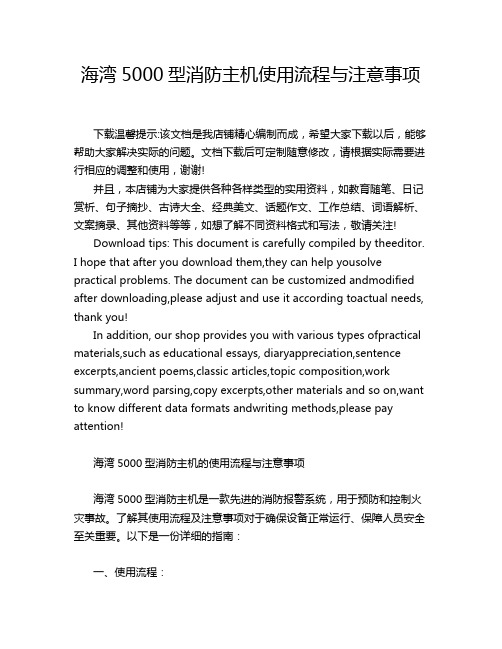 海湾 5000 型消防主机使用流程与注意事项

下载温馨提示:该文档是我店铺精心编制而成，希望大家下载以后，能够帮助大家解决实际的问题。文档下载后可定制随意修改，请根据实际需要进行相应的调整和使用，谢谢!

并且，本店铺为大家提供各种各样类型的实用资料，如教育随笔、日记赏析、句子摘抄、古诗大全、经典美文、话题作文、工作总结、词语解析、文案摘录、其他资料等等，如想了解不同资料格式和写法，敬请关注!

Download tips: This document is carefully compiled by theeditor. I hope that after you download them,they can help yousolve practical problems. The document can be customized andmodified after downloading,please adjust and use it according toactual needs, thank you!

In addition, our shop provides you with various types ofpractical materials,such as educational essays, diaryappreciation,sentence excerpts,ancient poems,classic articles,topic composition,work summary,word parsing,copy excerpts,other materials and so on,want to know different data formats andwriting methods,please pay attention!

海湾 5000 型消防主机的使用流程与注意事项

海湾 5000 型消防主机是一款先进的消防报警系统，用于预防和控制火灾事故。了解其使用流程及注意事项对于确保设备正常运行、保障人员安全至关重要。以下是一份详细的指南：

一、使用流程：